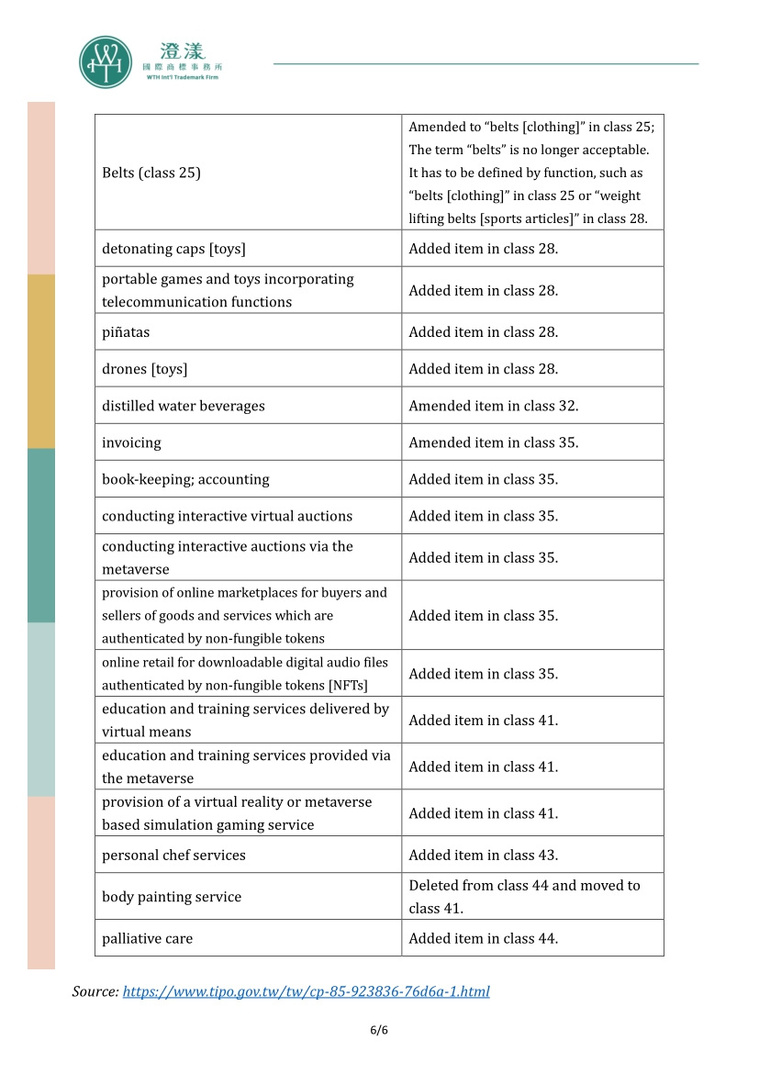 WTH 澄漾 國際商標事務所 WTH Int'l Trademark Firm

| | |
|---|---|
| Belts (class 25) | Amended to “belts [clothing]” in class 25; The term “belts” is no longer acceptable. It has to be defined by function, such as “belts [clothing]” in class 25 or “weight lifting belts [sports articles]” in class 28. |
| detonating caps [toys] | Added item in class 28. |
| portable games and toys incorporating telecommunication functions | Added item in class 28. |
| piñatas | Added item in class 28. |
| drones [toys] | Added item in class 28. |
| distilled water beverages | Amended item in class 32. |
| invoicing | Amended item in class 35. |
| book-keeping; accounting | Added item in class 35. |
| conducting interactive virtual auctions | Added item in class 35. |
| conducting interactive auctions via the metaverse | Added item in class 35. |
| provision of online marketplaces for buyers and sellers of goods and services which are authenticated by non-fungible tokens | Added item in class 35. |
| online retail for downloadable digital audio files authenticated by non-fungible tokens [NFTs] | Added item in class 35. |
| education and training services delivered by virtual means | Added item in class 41. |
| education and training services provided via the metaverse | Added item in class 41. |
| provision of a virtual reality or metaverse based simulation gaming service | Added item in class 41. |
| personal chef services | Added item in class 43. |
| body painting service | Deleted from class 44 and moved to class 41. |
| palliative care | Added item in class 44. |

Source: https://www.tipo.gov.tw/tw/cp-85-923836-76d6a-1.html

6/6